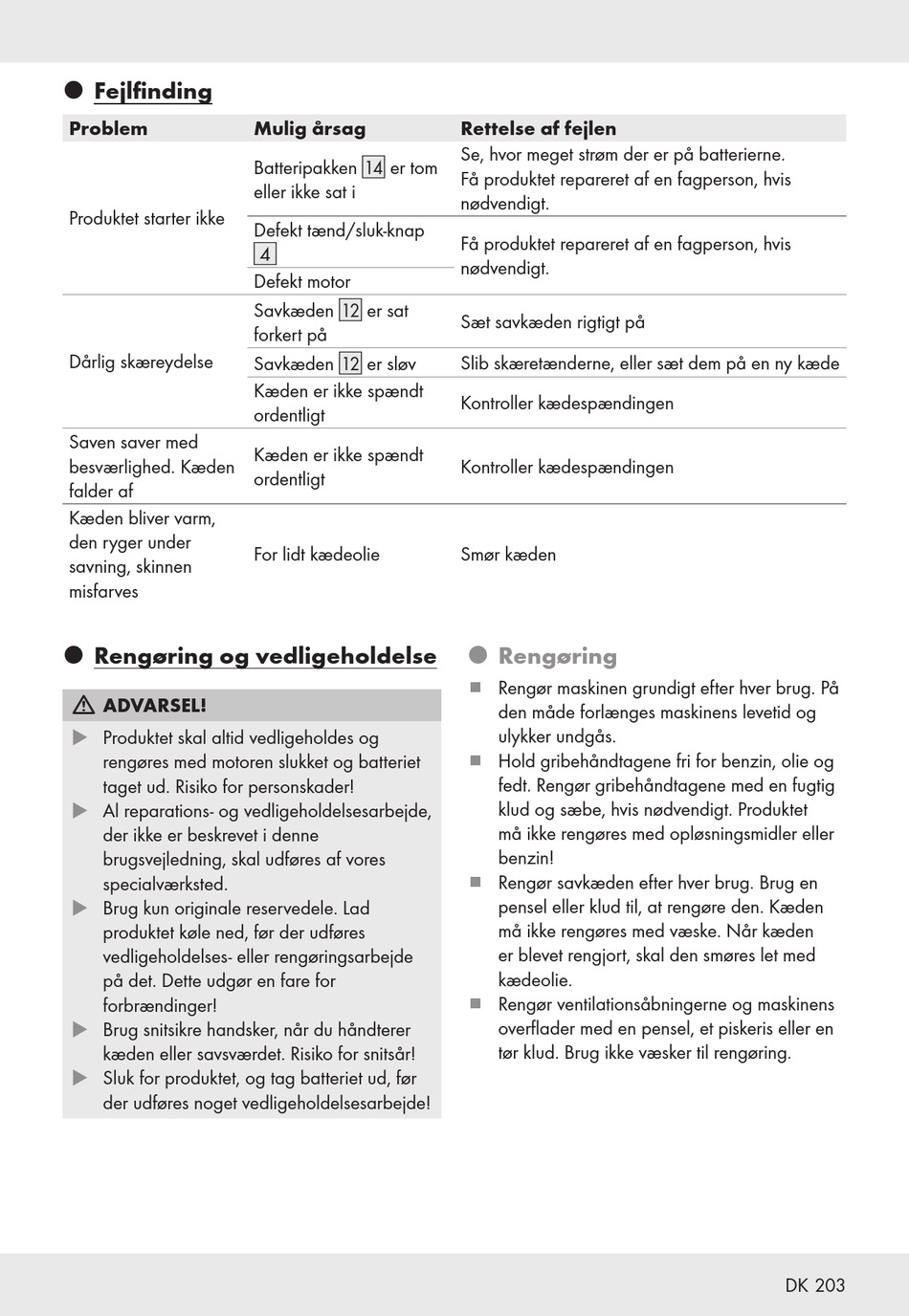 Fejlfinding

| Problem | Mulig årsag | Rettelse af fejlen |
|---|---|---|
| Produktet starter ikke | Batteripakken 14 er tom eller ikke sat i | Se, hvor meget strøm der er på batterierne. Få produktet repareret af en fagperson, hvis nødvendigt. |
| | Defekt tænd/sluk-knap 4 | Få produktet repareret af en fagperson, hvis nødvendigt. |
| | Defekt motor | |
| Dårlig skæreydelse | Savkæden 12 er sat forkert på | Sæt savkæden rigtigt på |
| | Savkæden 12 er sløv | Slib skæretænderne, eller sæt dem på en ny kæde |
| | Kæden er ikke spændt ordentligt | Kontroller kædespændingen |
| Saven saver med besværlighed. Kæden falder af | Kæden er ikke spændt ordentligt | Kontroller kædespændingen |
| Kæden bliver varm, den ryger under savning, skinnen misfarves | For lidt kædeolie | Smør kæden |

Rengøring og vedligeholdelse

ADVARSEL!
Produktet skal altid vedligeholdes og rengøres med motoren slukket og batteriet taget ud. Risiko for personskader!
Al reparations- og vedligeholdelsesarbejde, der ikke er beskrevet i denne brugsvejledning, skal udføres af vores specialværksted.
Brug kun originale reservedele. Lad produktet køle ned, før der udføres vedligeholdelses- eller rengøringsarbejde på det. Dette udgør en fare for forbrændinger!
Brug snitsikre handsker, når du håndterer kæden eller savsværdet. Risiko for snitsår!
Sluk for produktet, og tag batteriet ud, før der udføres noget vedligeholdelsesarbejde!

Rengøring
Rengør maskinen grundigt efter hver brug. På den måde forlænges maskinens levetid og ulykker undgås.
Hold gribehåndtagene fri for benzin, olie og fedt. Rengør gribehåndtagene med en fugtig klud og sæbe, hvis nødvendigt. Produktet må ikke rengøres med opløsningsmidler eller benzin!
Rengør savkæden efter hver brug. Brug en pensel eller klud til, at rengøre den. Kæden må ikke rengøres med væske. Når kæden er blevet rengjort, skal den smøres let med kædeolie.
Rengør ventilationsåbningerne og maskinens overflader med en pensel, et piskeris eller en tør klud. Brug ikke væsker til rengøring.

DK 203